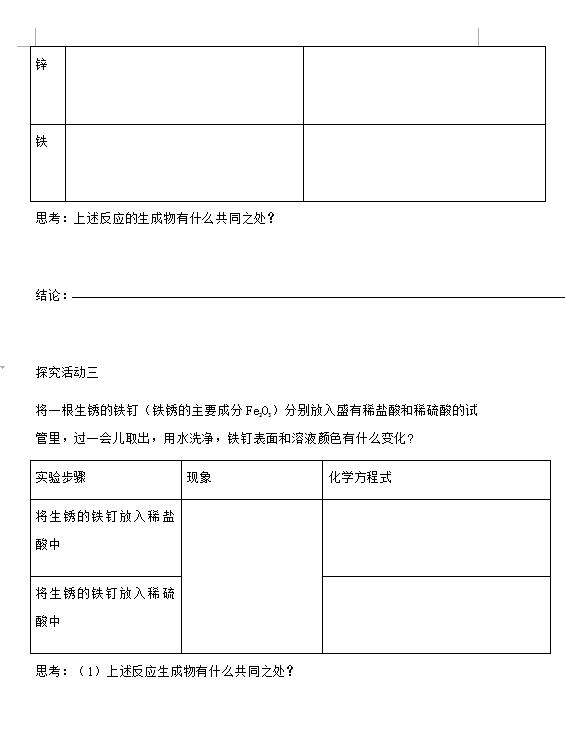 | 锌 |  |  |
|---|---|---|
| 铁 |  |  |

思考：上述反应的生成物有什么共同之处？

结论：

探究活动三

将一根生锈的铁钉（铁锈的主要成分 $Fe_2O_3$）分别放入盛有稀盐酸和稀硫酸的试管里，过一会儿取出，用水洗净，铁钉表面和溶液颜色有什么变化？

| 实验步骤 | 现象 | 化学方程式 |
|---|---|---|
| 将生锈的铁钉放入稀盐酸中 |  |  |
| 将生锈的铁钉放入稀硫酸中 |  |  |

思考：（1）上述反应生成物有什么共同之处？